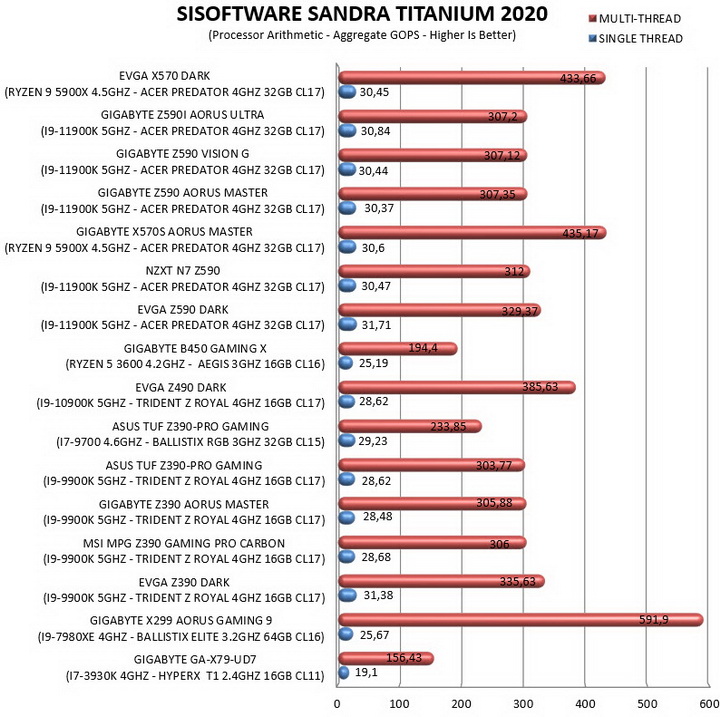 SISOFTWARE SANDRA TITANIUM 2020
(Processor Arithmetic - Aggregate GOPS - Higher Is Better)

MULTI-THREAD
SINGLE THREAD

EVGA X570 DARK
(RYZEN 9 5900X 4.5GHZ - ACER PREDATOR 4GHZ 32GB CL17)
433,66
30,45

GIGABYTE Z590I AORUS ULTRA
(I9-11900K 5GHZ - ACER PREDATOR 4GHZ 32GB CL17)
307,2
30,84

GIGABYTE Z590 VISION G
(I9-11900K 5GHZ - ACER PREDATOR 4GHZ 32GB CL17)
307,12
30,44

GIGABYTE Z590 AORUS MASTER
(I9-11900K 5GHZ - ACER PREDATOR 4GHZ 32GB CL17)
307,35
30,37

GIGABYTE X570S AORUS MASTER
(RYZEN 9 5900X 4.5GHZ - ACER PREDATOR 4GHZ 32GB CL17)
435,17
30,6

NZXT N7 Z590
(I9-11900K 5GHZ - ACER PREDATOR 4GHZ 32GB CL17)
312
30,47

EVGA Z590 DARK
(I9-11900K 5GHZ - ACER PREDATOR 4GHZ 32GB CL17)
329,37
31,71

GIGABYTE B450 GAMING X
(RYZEN 5 3600 4.2GHZ - AEGIS 3GHZ 16GB CL16)
194,4
25,19

EVGA Z490 DARK
(I9-10900K 5GHZ - TRIDENT Z ROYAL 4GHZ 16GB CL17)
385,63
28,62

ASUS TUF Z390-PRO GAMING
(I7-9700 4.6GHZ - BALLISTIX RGB 3GHZ 32GB CL15)
233,85
29,23

ASUS TUF Z390-PRO GAMING
(I9-9900K 5GHZ - TRIDENT Z ROYAL 4GHZ 16GB CL17)
303,77
28,62

GIGABYTE Z390 AORUS MASTER
(I9-9900K 5GHZ - TRIDENT Z ROYAL 4GHZ 16GB CL17)
305,88
28,48

MSI MPG Z390 GAMING PRO CARBON
(I9-9900K 5GHZ - TRIDENT Z ROYAL 4GHZ 16GB CL17)
306
28,68

EVGA Z390 DARK
(I9-9900K 5GHZ - TRIDENT Z ROYAL 4GHZ 16GB CL17)
335,63
31,38

GIGABYTE X299 AORUS GAMING 9
(I9-7980XE 4GHZ - BALLISTIX ELITE 3.2GHZ 64GB CL16)
591,9
25,67

GIGABYTE GA-X79-UD7
(I7-3930K 4GHZ - HYPERX T1 2.4GHZ 16GB CL11)
156,43
19,1

0 100 200 300 400 500 600